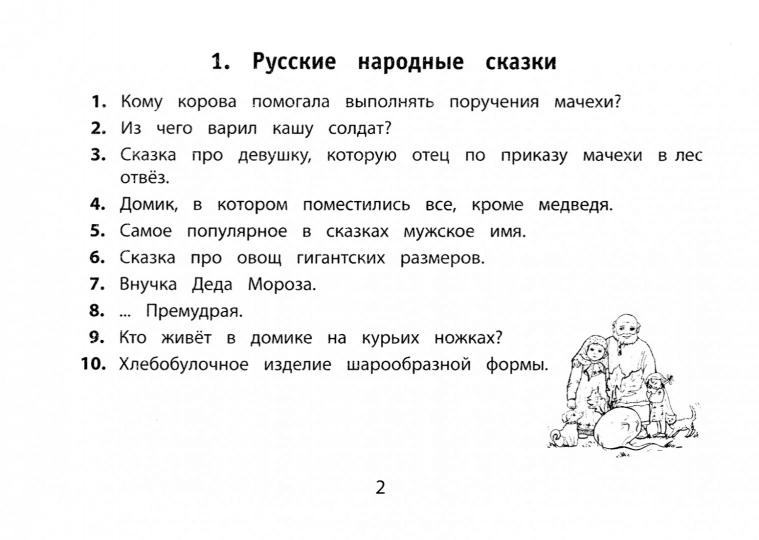 1. Русские народные сказки

1. Кому корова помогала выполнять поручения мачехи?
2. Из чего варил кашу солдат?
3. Сказка про девушку, которую отец по приказу мачехи в лес отвёз.
4. Домик, в котором поместились все, кроме медведя.
5. Самое популярное в сказках мужское имя.
6. Сказка про овощ гигантских размеров.
7. Внучка Деда Мороза.
8. ... Премудрая.
9. Кто живёт в домике на курьих ножках?
10. Хлебобулочное изделие шарообразной формы.

2